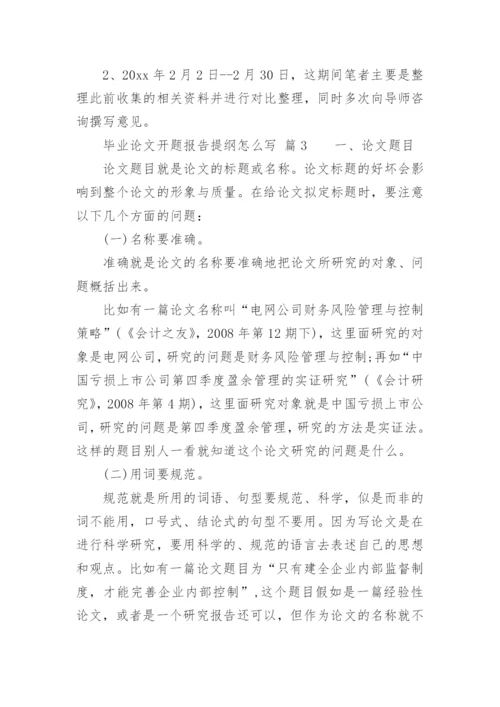 2、20xx 年 2 月 2 日--2 月 30 日，这期间笔者主要是整理此前收集的相关资料并进行对比整理，同时多次向导师咨询撰写意见。

毕业论文开题报告提纲怎么写 篇 3　　一、论文题目

论文题目就是论文的标题或名称。论文标题的好坏会影响到整个论文的形象与质量。在给论文拟定标题时，要注意以下几个方面的问题：

(一)名称要准确。

准确就是论文的名称要准确地把论文所研究的对象、问题概括出来。

比如有一篇论文名称叫“电网公司财务风险管理与控制策略”(《会计之友》，2008 年第 12 期下)，这里面研究的对象是电网公司，研究的问题是财务风险管理与控制;再如“中国亏损上市公司第四季度盈余管理的实证研究”(《会计研究》，2008 年第 4 期)，这里面研究对象就是中国亏损上市公司，研究的问题是第四季度盈余管理，研究的方法是实证法。这样的题目别人一看就知道这个论文研究的问题是什么。

(二)用词要规范。

规范就是所用的词语、句型要规范、科学，似是而非的词不能用，口号式、结论式的句型不要用。因为写论文是在进行科学研究，要用科学的、规范的语言去表述自己的思想和观点。比如有一篇论文题目为“只有建全企业内部监督制度，才能完善企业内部控制”，这个题目假如是一篇经验性论文，或者是一个研究报告还可以，但作为论文的名称就不